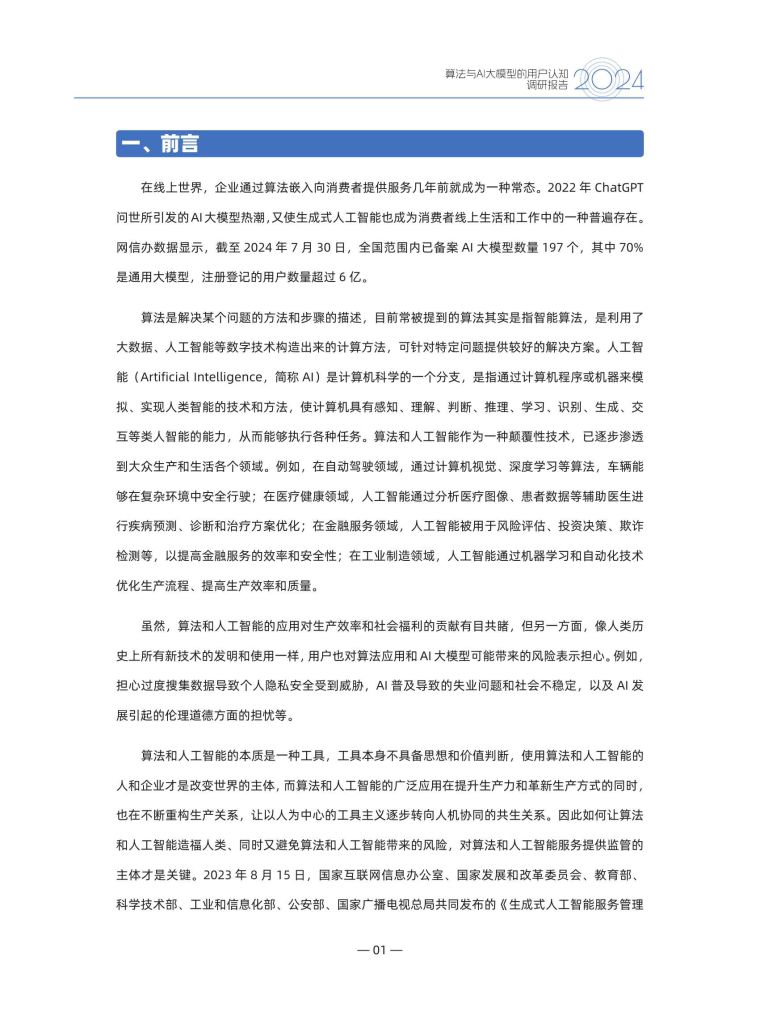 算法与AI大模型的用户认知调研报告 2024

一、前言

在线上世界，企业通过算法嵌入向消费者提供服务几年前就成为一种常态。2022 年 ChatGPT 问世所引发的 AI 大模型热潮，又使生成式人工智能也成为消费者线上生活和工作中的一种普遍存在。网信办数据显示，截至 2024 年 7 月 30 日，全国范围内已备案 AI 大模型数量 197 个，其中 70% 是通用大模型，注册登记的用户数量超过 6 亿。

算法是解决某个问题的方法和步骤的描述，目前常被提到的算法其实是指智能算法，是利用了大数据、人工智能等数字技术构造出来的计算方法，可针对特定问题提供较好的解决方案。人工智能（Artificial Intelligence，简称 AI）是计算机科学的一个分支，是指通过计算机程序或机器来模拟、实现人类智能的技术和方法，使计算机具有感知、理解、判断、推理、学习、识别、生成、交互等类人智能的能力，从而能够执行各种任务。算法和人工智能作为一种颠覆性技术，已逐步渗透到大众生产和生活各个领域。例如，在自动驾驶领域，通过计算机视觉、深度学习等算法，车辆能够在复杂环境中安全行驶；在医疗健康领域，人工智能通过分析医疗图像、患者数据等辅助医生进行疾病预测、诊断和治疗方案优化；在金融服务领域，人工智能被用于风险评估、投资决策、欺诈检测等，以提高金融服务的效率和安全性；在工业制造领域，人工智能通过机器学习和自动化技术优化生产流程、提高生产效率和质量。

虽然，算法和人工智能的应用对生产效率和社会福利的贡献有目共睹，但另一方面，像人类历史上所有新技术的发明和使用一样，用户也对算法应用和 AI 大模型可能带来的风险表示担心。例如，担心过度搜集数据导致个人隐私安全受到威胁，AI 普及导致的失业问题和社会不稳定，以及 AI 发展引起的伦理道德方面的担忧等。

算法和人工智能的本质是一种工具，工具本身不具备思想和价值判断，使用算法和人工智能的人和企业才是改变世界的主体，而算法和人工智能的广泛应用在提升生产力和革新生产方式的同时，也在不断重构生产关系，让以人为中心的工具主义逐步转向人机协同的共生关系。因此如何让算法和人工智能造福人类、同时又避免算法和人工智能带来的风险，对算法和人工智能服务提供监管的主体才是关键。2023 年 8 月 15 日，国家互联网信息办公室、国家发展和改革委员会、教育部、科学技术部、工业和信息化部、公安部、国家广播电视总局共同发布的《生成式人工智能服务管理

— 01 —